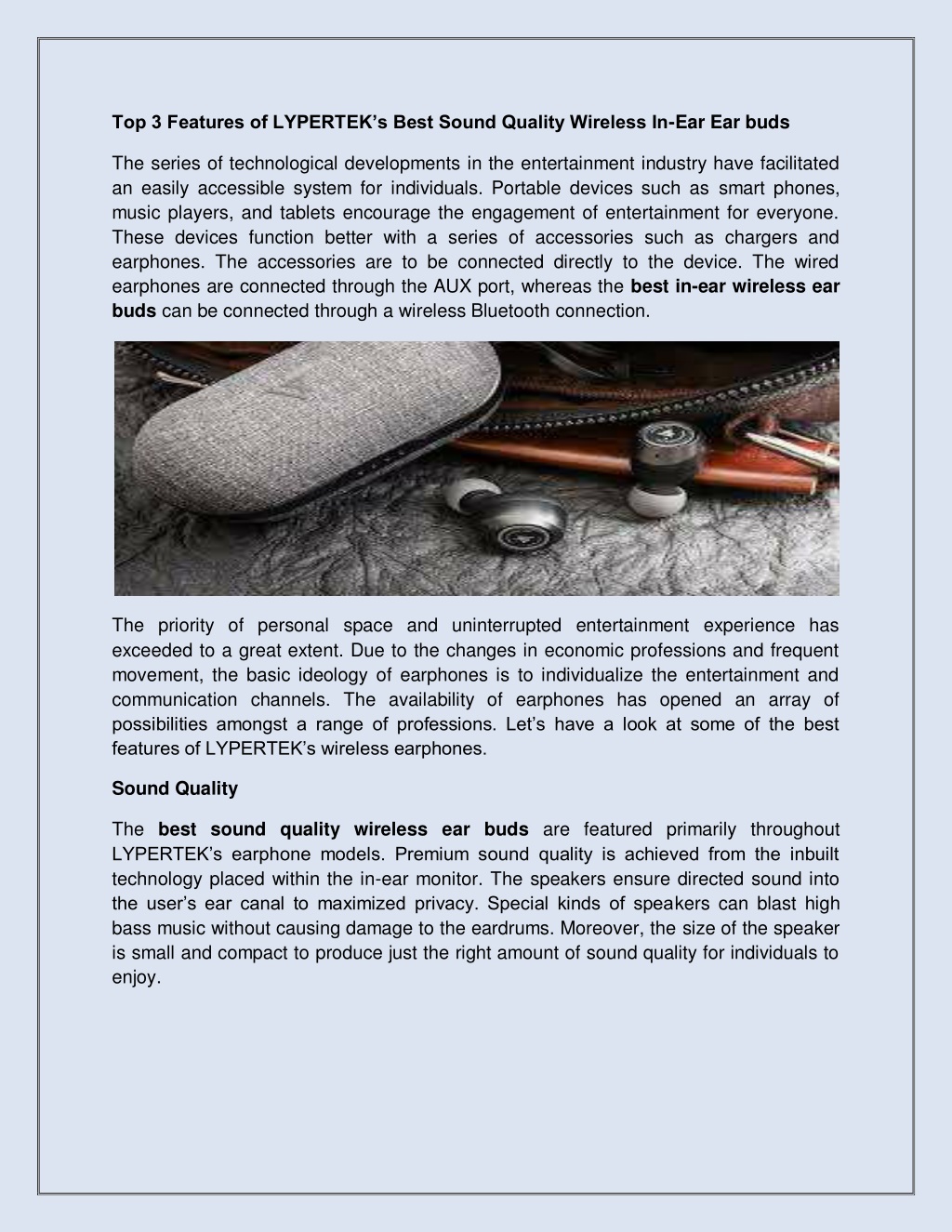 Top 3 Features of LYPERTEK's Best Sound Quality Wireless In-Ear Ear buds

The series of technological developments in the entertainment industry have facilitated an easily accessible system for individuals. Portable devices such as smart phones, music players, and tablets encourage the engagement of entertainment for everyone. These devices function better with a series of accessories such as chargers and earphones. The accessories are to be connected directly to the device. The wired earphones are connected through the AUX port, whereas the best in-ear wireless ear buds can be connected through a wireless Bluetooth connection.

The priority of personal space and uninterrupted entertainment experience has exceeded to a great extent. Due to the changes in economic professions and frequent movement, the basic ideology of earphones is to individualize the entertainment and communication channels. The availability of earphones has opened an array of possibilities amongst a range of professions. Let's have a look at some of the best features of LYPERTEK's wireless earphones.

Sound Quality

The best sound quality wireless ear buds are featured primarily throughout LYPERTEK's earphone models. Premium sound quality is achieved from the inbuilt technology placed within the in-ear monitor. The speakers ensure directed sound into the user's ear canal to maximized privacy. Special kinds of speakers can blast high bass music without causing damage to the eardrums. Moreover, the size of the speaker is small and compact to produce just the right amount of sound quality for individuals to enjoy.